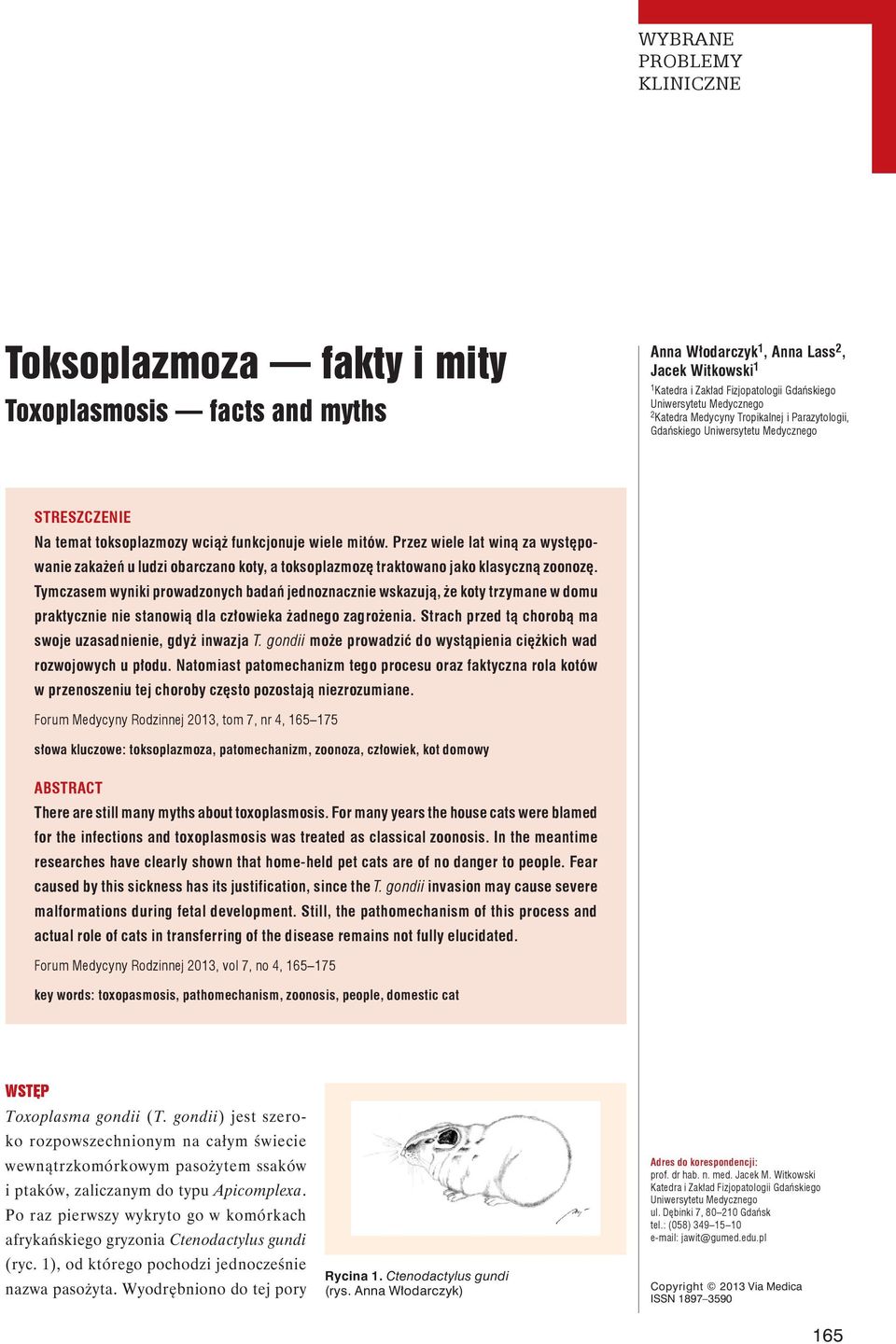 WYBRANE PROBLEMY KLINICZNE

Toksoplazmoza — fakty i mity

Toxoplasmosis — facts and myths

Anna Włodarczyk$^1$, Anna Lass$^2$, Jacek Witkowski$^1$

$^1$Katedra i Zakład Fizjopatologii Gdańskiego Uniwersytetu Medycznego
$^2$Katedra Medycyny Tropikalnej i Parazytologii, Gdańskiego Uniwersytetu Medycznego

STRESZCZENIE

Na temat toksoplazmozy wciąż funkcjonuje wiele mitów. Przez wiele lat winą za występowanie zakażeń u ludzi obarczano koty, a toksoplazmozę traktowano jako klasyczną zoonozę. Tymczasem wyniki prowadzonych badań jednoznacznie wskazują, że koty trzymane w domu praktycznie nie stanowią dla człowieka żadnego zagrożenia. Strach przed tą chorobą ma swoje uzasadnienie, gdyż inwazja T. gondii może prowadzić do wystąpienia ciężkich wad rozwojowych u płodu. Natomiast patomechanizm tego procesu oraz faktyczna rola kotów w przenoszeniu tej choroby często pozostają niezrozumiane.

Forum Medycyny Rodzinnej 2013, tom 7, nr 4, 165–175

słowa kluczowe: toksoplazmoza, patomechanizm, zoonoza, człowiek, kot domowy

ABSTRACT

There are still many myths about toxoplasmosis. For many years the house cats were blamed for the infections and toxoplasmosis was treated as classical zoonosis. In the meantime researches have clearly shown that home-held pet cats are of no danger to people. Fear caused by this sickness has its justification, since the T. gondii invasion may cause severe malformations during fetal development. Still, the pathomechanism of this process and actual role of cats in transferring of the disease remains not fully elucidated.

Forum Medycyny Rodzinnej 2013, vol 7, no 4, 165–175

key words: toxopasmosis, pathomechanism, zoonosis, people, domestic cat

WSTĘP

Toxoplasma gondii (T. gondii) jest szeroko rozpowszechnionym na całym świecie wewnątrzkomórkowym pasożytem ssaków i ptaków, zaliczanym do typu Apicomplexa. Po raz pierwszy wykryto go w komórkach afrykańskiego gryzonia Ctenodactylus gundi (ryc. 1), od którego pochodzi jednocześnie nazwa pasożyta. Wyodrębniono do tej pory

Rycina 1. Ctenodactylus gundi (rys. Anna Włodarczyk)

Adres do korespondencji:
prof. dr hab. n. med. Jacek M. Witkowski
Katedra i Zakład Fizjopatologii Gdańskiego Uniwersytetu Medycznego
ul. Dębinki 7, 80–210 Gdańsk
tel.: (058) 349–15–10
e-mail: jawit@gumed.edu.pl

Copyright © 2013 Via Medica
ISSN 1897–3590

165